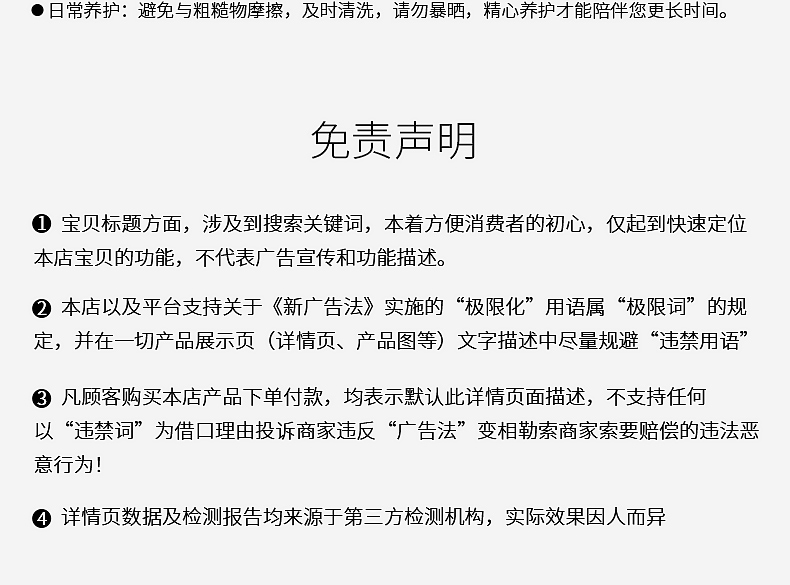 • 日常养护：避免与粗糙物摩擦，及时清洗，请勿暴晒，精心养护才能陪伴您更长时间。

免责声明

❶ 宝贝标题方面，涉及到搜索关键词，本着方便消费者的初心，仅起到快速定位本店宝贝的功能，不代表广告宣传和功能描述。

❷ 本店以及平台支持关于《新广告法》实施的“极限化”用语属“极限词”的规定，并在一切产品展示页（详情页、产品图等）文字描述中尽量规避“违禁用语”

❸ 凡顾客购买本店产品下单付款，均表示默认此详情页面描述，不支持任何以“违禁词”为借口理由投诉商家违反“广告法”变相勒索商家索要赔偿的违法恶意行为！

❹ 详情页数据及检测报告均来源于第三方检测机构，实际效果因人而异